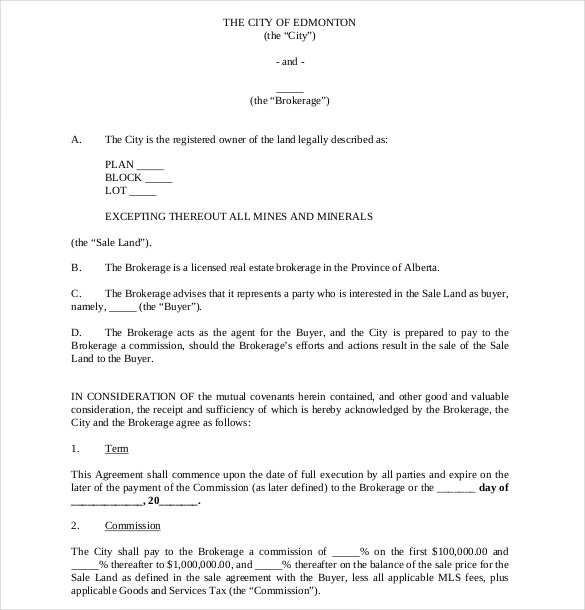 THE CITY OF EDMONTON
(the "City")

- and -

_____
(the "Brokerage")

A. The City is the registered owner of the land legally described as:

PLAN _____
BLOCK _____
LOT _____

EXCEPTING THEREOUT ALL MINES AND MINERALS

(the "Sale Land").

B. The Brokerage is a licensed real estate brokerage in the Province of Alberta.

C. The Brokerage advises that it represents a party who is interested in the Sale Land as buyer, namely, _____ (the "Buyer").

D. The Brokerage acts as the agent for the Buyer, and the City is prepared to pay to the Brokerage a commission, should the Brokerage's efforts and actions result in the sale of the Sale Land to the Buyer.

IN CONSIDERATION OF the mutual covenants herein contained, and other good and valuable consideration, the receipt and sufficiency of which is hereby acknowledged by the Brokerage, the City and the Brokerage agree as follows:

1. Term

This Agreement shall commence upon the date of full execution by all parties and expire on the later of the payment of the Commission (as later defined) to the Brokerage or the _______ day of _____________, 20_______.

2. Commission

The City shall pay to the Brokerage a commission of _____% on the first $100,000.00 and _____% thereafter to $1,000,000.00, and _____% thereafter on the balance of the sale price for the Sale Land as defined in the sale agreement with the Buyer, less all applicable MLS fees, plus applicable Goods and Services Tax (the "Commission").